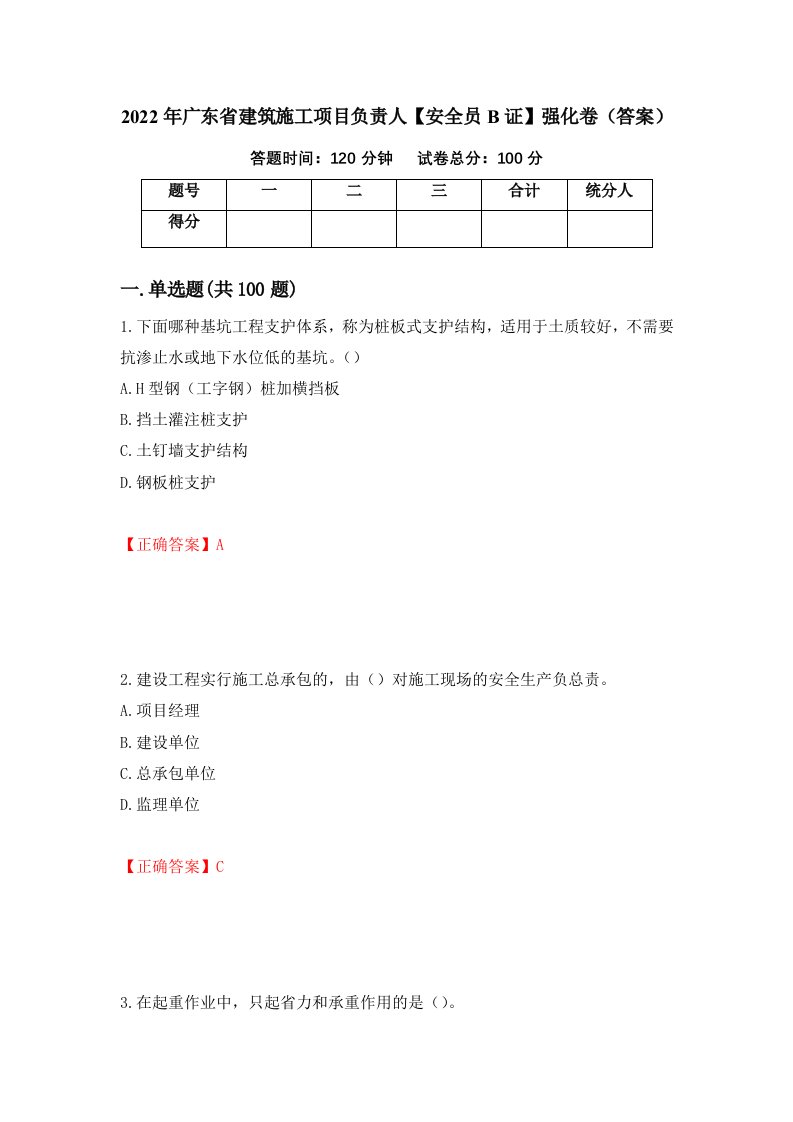 2022年广东省建筑施工项目负责人【安全员B证】强化卷（答案）

答题时间：120分钟　　试卷总分：100分

| 题号 | 一 | 二 | 三 | 合计 | 统分人 |
|---|---|---|---|---|---|
| 得分 | | | | | |

一.单选题(共100题)

1.下面哪种基坑工程支护体系，称为桩板式支护结构，适用于土质较好，不需要抗渗止水或地下水位低的基坑。()

A.H型钢（工字钢）桩加横挡板

B.挡土灌注桩支护

C.土钉墙支护结构

D.钢板桩支护

【正确答案】A

2.建设工程实行施工总承包的，由（）对施工现场的安全生产负总责。

A.项目经理

B.建设单位

C.总承包单位

D.监理单位

【正确答案】C

3.在起重作业中，只起省力和承重作用的是()。